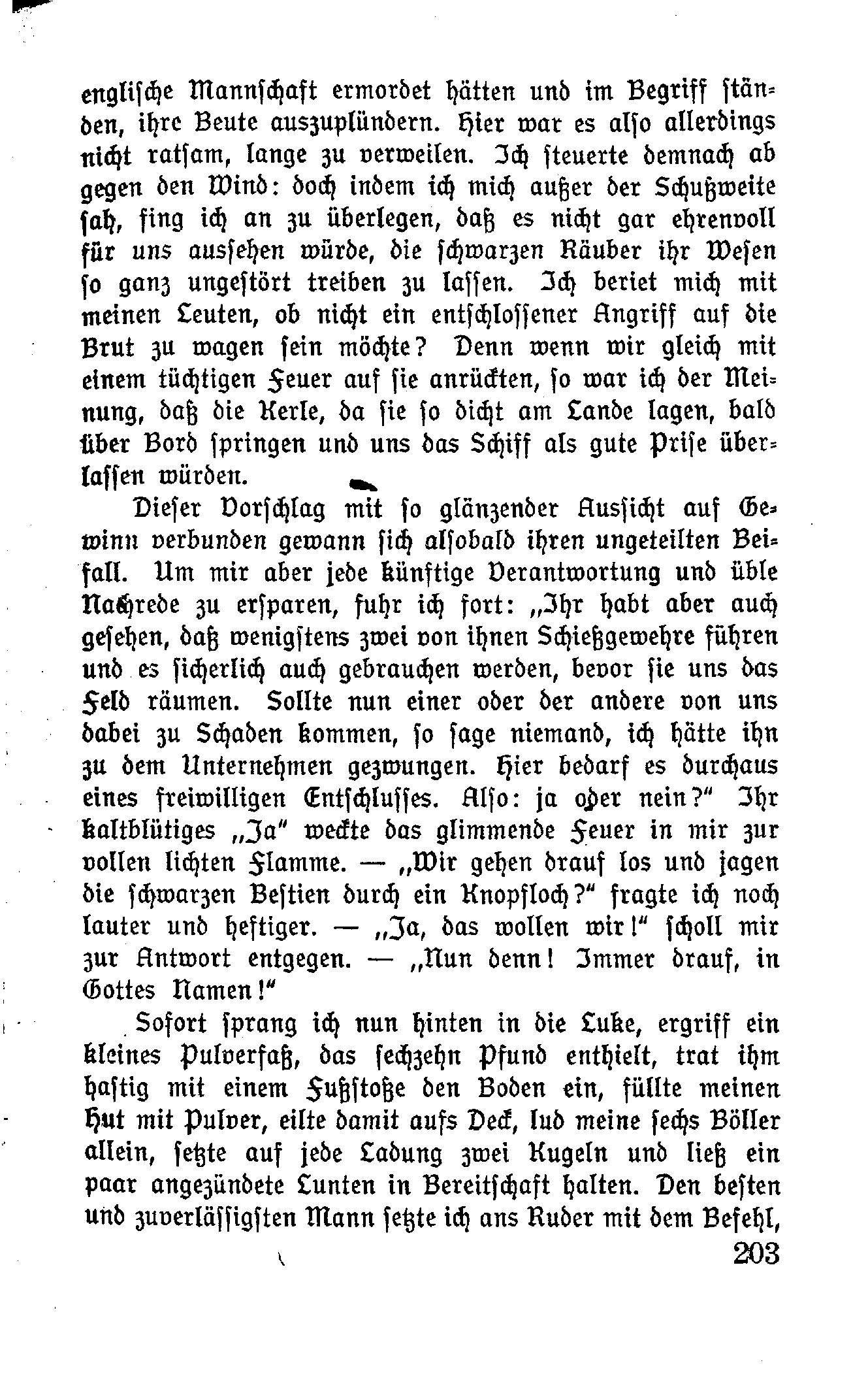 englische Mannschaft ermordet hätten und im Begriff ständen, ihre Beute auszuplündern. Hier war es also allerdings nicht ratsam, lange zu verweilen. Ich steuerte demnach ab gegen den Wind: doch indem ich mich außer der Schußweite sah, fing ich an zu überlegen, daß es nicht gar ehrenvoll für uns aussehen würde, die schwarzen Räuber ihr Wesen so ganz ungestört treiben zu lassen. Ich beriet mich mit meinen Leuten, ob nicht ein entschlossener Angriff auf die Brut zu wagen sein möchte? Denn wenn wir gleich mit einem tüchtigen Feuer auf sie anrückten, so war ich der Meinung, daß die Kerle, da sie so dicht am Lande lagen, bald über Bord springen und uns das Schiff als gute Prise überlassen würden.

Dieser Vorschlag mit so glänzender Aussicht auf Gewinn verbunden gewann sich alsobald ihren ungeteilten Beifall. Um mir aber jede künftige Verantwortung und üble Nachrede zu ersparen, fuhr ich fort: „Ihr habt aber auch gesehen, daß wenigstens zwei von ihnen Schießgewehre führen und es sicherlich auch gebrauchen werden, bevor sie uns das Feld räumen. Sollte nun einer oder der andere von uns dabei zu Schaden kommen, so sage niemand, ich hätte ihn zu dem Unternehmen gezwungen. Hier bedarf es durchaus eines freiwilligen Entschlusses. Also: ja oder nein?" Ihr kaltblütiges „Ja" weckte das glimmende Feuer in mir zur vollen lichten Flamme. — „Wir gehen drauf los und jagen die schwarzen Bestien durch ein Knopfloch?" fragte ich noch lauter und heftiger. — „Ja, das wollen wir!" scholl mir zur Antwort entgegen. — „Nun denn! Immer drauf, in Gottes Namen!"

Sofort sprang ich nun hinten in die Luke, ergriff ein kleines Pulverfaß, das sechzehn Pfund enthielt, trat ihm hastig mit einem Fußstoße den Boden ein, füllte meinen Hut mit Pulver, eilte damit aufs Deck, lud meine sechs Böller allein, setzte auf jede Ladung zwei Kugeln und ließ ein paar angezündete Lunten in Bereitschaft halten. Den besten und zuverlässigsten Mann setzte ich ans Ruder mit dem Befehl,

203